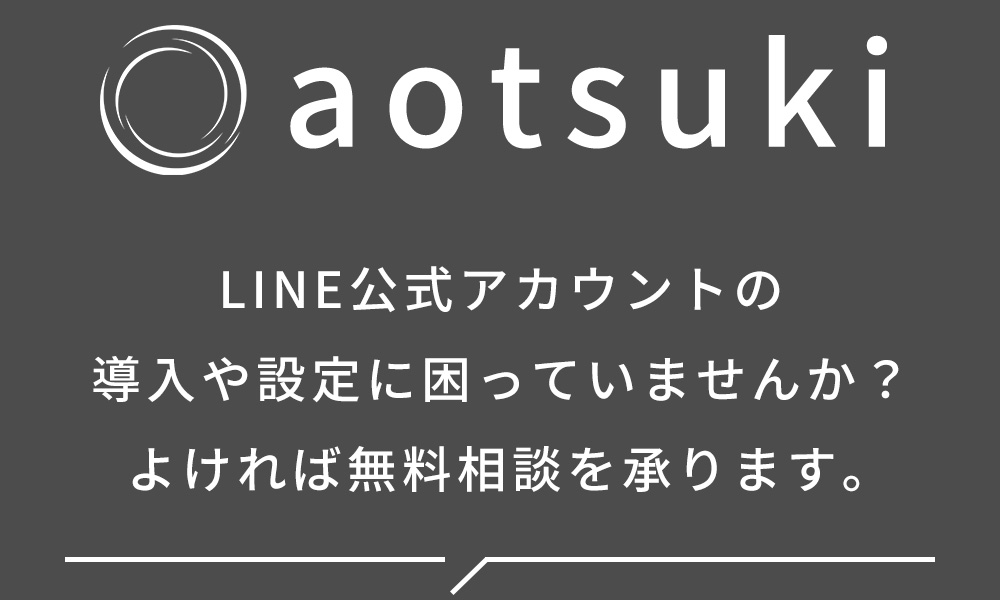 aotsuki

LINE公式アカウントの
導入や設定に困っていませんか？
よければ無料相談を承ります。